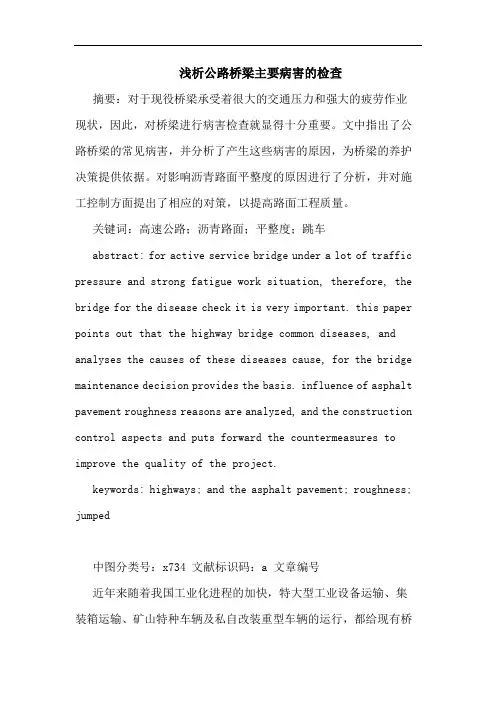 浅析公路桥梁主要病害的检查

摘要：对于现役桥梁承受着很大的交通压力和强大的疲劳作业现状，因此，对桥梁进行病害检查就显得十分重要。文中指出了公路桥梁的常见病害，并分析了产生这些病害的原因，为桥梁的养护决策提供依据。对影响沥青路面平整度的原因进行了分析，并对施工控制方面提出了相应的对策，以提高路面工程质量。

关键词：高速公路；沥青路面；平整度；跳车

abstract: for active service bridge under a lot of traffic pressure and strong fatigue work situation, therefore, the bridge for the disease check it is very important. this paper points out that the highway bridge common diseases, and analyses the causes of these diseases cause, for the bridge maintenance decision provides the basis. influence of asphalt pavement roughness reasons are analyzed, and the construction control aspects and puts forward the countermeasures to improve the quality of the project.

keywords: highways; and the asphalt pavement; roughness; jumped

中图分类号：x734 文献标识码：a 文章编号

近年来随着我国工业化进程的加快，特大型工业设备运输、集装箱运输、矿山特种车辆及私自改装重型车辆的运行，都给现有桥